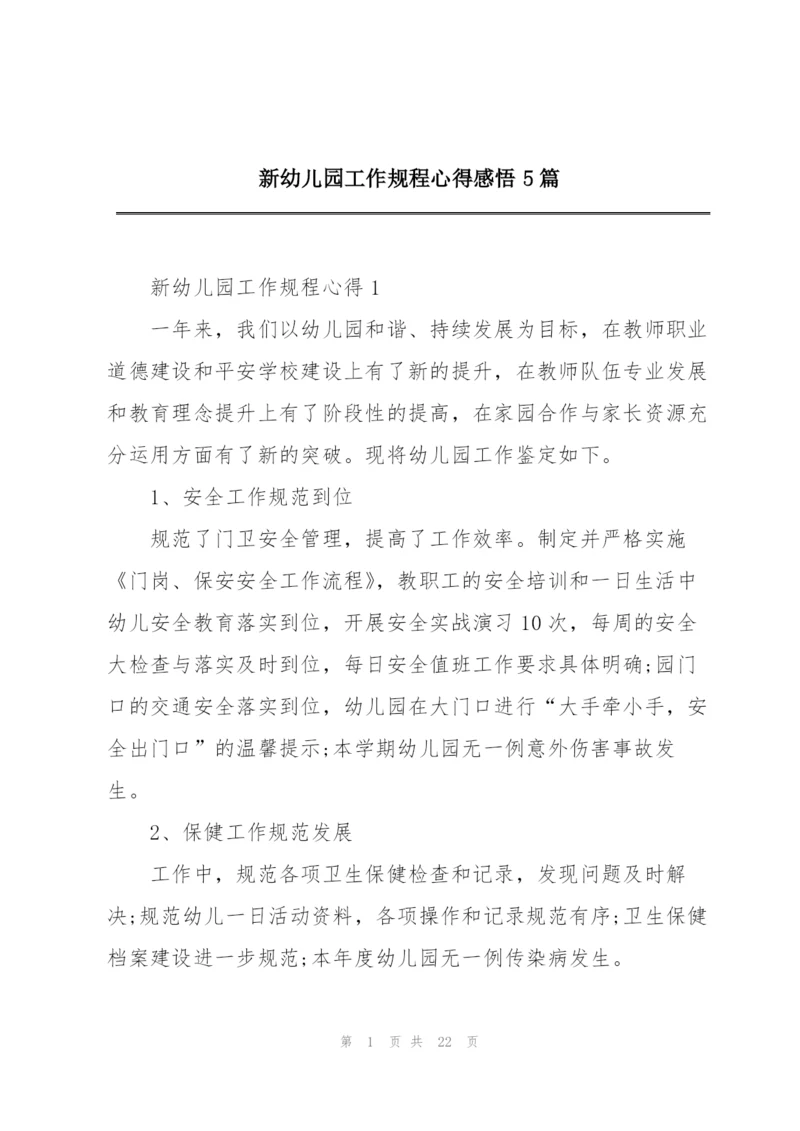 新幼儿园工作规程心得感悟 5 篇

新幼儿园工作规程心得 1

一年来，我们以幼儿园和谐、持续发展为目标，在教师职业道德建设和平安学校建设上有了新的提升，在教师队伍专业发展和教育理念提升上有了阶段性的提高，在家园合作与家长资源充分运用方面有了新的突破。现将幼儿园工作鉴定如下。

1、安全工作规范到位

规范了门卫安全管理，提高了工作效率。制定并严格实施《门岗、保安安全工作流程》，教职工的安全培训和一日生活中幼儿安全教育落实到位，开展安全实战演习 10 次，每周的安全大检查与落实及时到位，每日安全值班工作要求具体明确;园门口的交通安全落实到位，幼儿园在大门口进行“大手牵小手，安全出门口”的温馨提示;本学期幼儿园无一例意外伤害事故发生。

2、保健工作规范发展

工作中，规范各项卫生保健检查和记录，发现问题及时解决;规范幼儿一日活动资料，各项操作和记录规范有序;卫生保健档案建设进一步规范;本年度幼儿园无一例传染病发生。

第 1 页 共 22 页